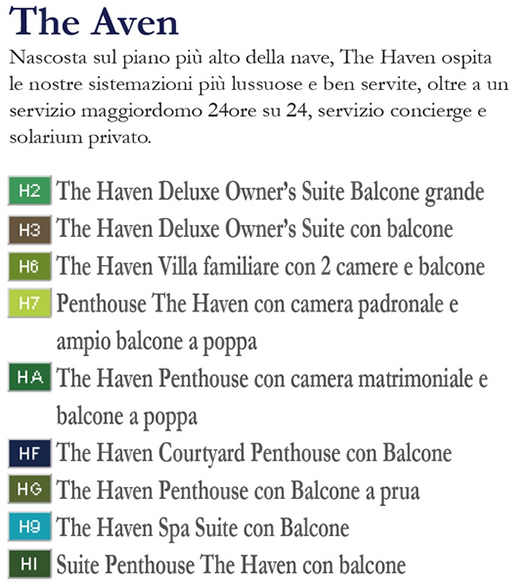 The Aven

Nascosta sul piano più alto della nave, The Haven ospita le nostre sistemazioni più lussuose e ben servite, oltre a un servizio maggiordomo 24ore su 24, servizio concierge e solarium privato.

H2 The Haven Deluxe Owner's Suite Balcone grande
H3 The Haven Deluxe Owner's Suite con balcone
H6 The Haven Villa familiare con 2 camere e balcone
H7 Penthouse The Haven con camera padronale e ampio balcone a poppa
HA The Haven Penthouse con camera matrimoniale e balcone a poppa
HF The Haven Courtyard Penthouse con Balcone
HG The Haven Penthouse con Balcone a prua
H9 The Haven Spa Suite con Balcone
HI Suite Penthouse The Haven con balcone